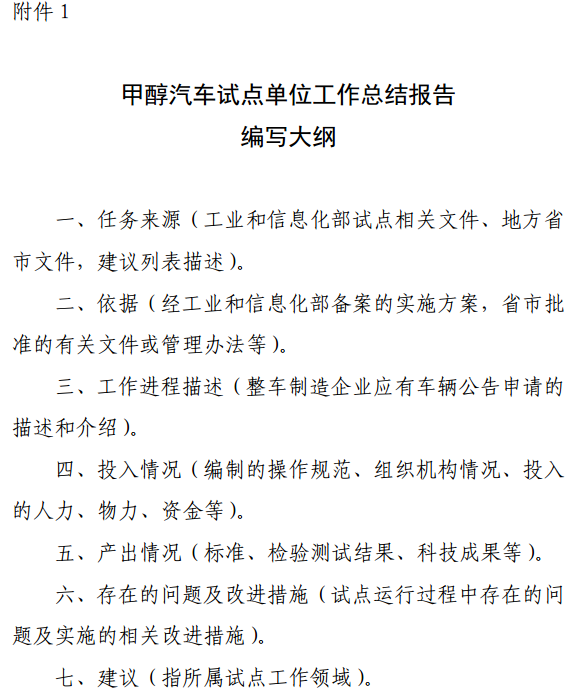 附件 1

甲醇汽车试点单位工作总结报告
编写大纲

一、任务来源（工业和信息化部试点相关文件、地方省市文件，建议列表描述）。

二、依据（经工业和信息化部备案的实施方案，省市批准的有关文件或管理办法等）。

三、工作进程描述（整车制造企业应有车辆公告申请的描述和介绍）。

四、投入情况（编制的操作规范、组织机构情况、投入的人力、物力、资金等）。

五、产出情况（标准、检验测试结果、科技成果等）。

六、存在的问题及改进措施（试点运行过程中存在的问题及实施的相关改进措施）。

七、建议（指所属试点工作领域）。